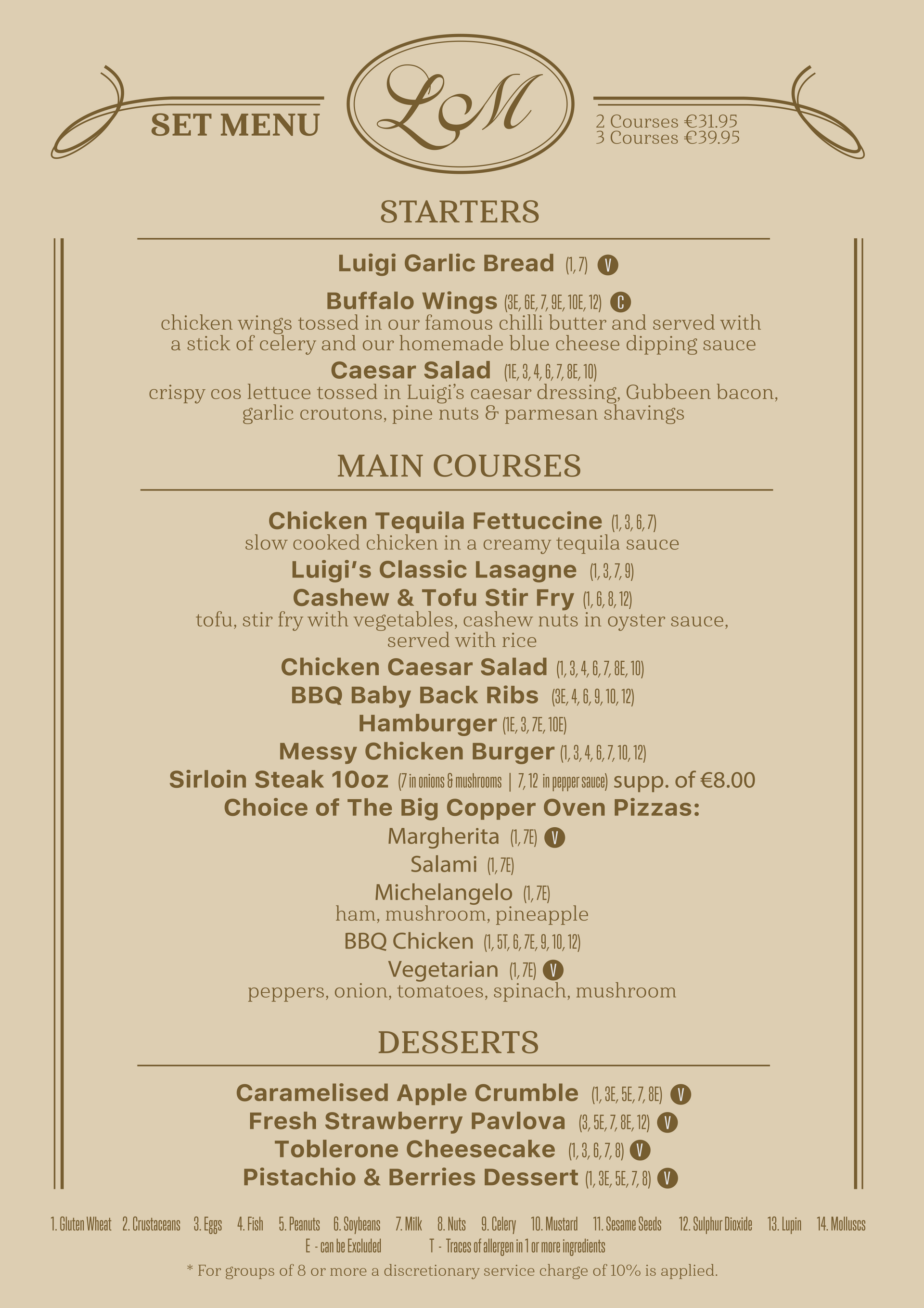 SET MENU

LM

2 Courses €31.95
3 Courses €39.95

STARTERS

Luigi Garlic Bread (1, 7) V

Buffalo Wings (3E, 6E, 7, 9E, 10E, 12) C
chicken wings tossed in our famous chilli butter and served with a stick of celery and our homemade blue cheese dipping sauce

Caesar Salad (1E, 3, 4, 6, 7, 8E, 10)
crispy cos lettuce tossed in Luigi's caesar dressing, Gubbeen bacon, garlic croutons, pine nuts & parmesan shavings

MAIN COURSES

Chicken Tequila Fettuccine (1, 3, 6, 7)
slow cooked chicken in a creamy tequila sauce

Luigi's Classic Lasagne (1, 3, 7, 9)

Cashew & Tofu Stir Fry (1, 6, 8, 12)
tofu, stir fry with vegetables, cashew nuts in oyster sauce, served with rice

Chicken Caesar Salad (1, 3, 4, 6, 7, 8E, 10)

BBQ Baby Back Ribs (3E, 4, 6, 9, 10, 12)

Hamburger (1E, 3, 7E, 10E)

Messy Chicken Burger (1, 3, 4, 6, 7, 10, 12)

Sirloin Steak 10oz (7 in onions & mushrooms | 7, 12 in pepper sauce) supp. of €8.00

Choice of The Big Copper Oven Pizzas:

Margherita (1, 7E) V

Salami (1, 7E)

Michelangelo (1, 7E)
ham, mushroom, pineapple

BBQ Chicken (1, 5T, 6, 7E, 9, 10, 12)

Vegetarian (1, 7E) V
peppers, onion, tomatoes, spinach, mushroom

DESSERTS

Caramelised Apple Crumble (1, 3E, 5E, 7, 8E) V

Fresh Strawberry Pavlova (3, 5E, 7, 8E, 12) V

Toblerone Cheesecake (1, 3, 6, 7, 8) V

Pistachio & Berries Dessert (1, 3E, 5E, 7, 8) V

1. Gluten Wheat 2. Crustaceans 3. Eggs 4. Fish 5. Peanuts 6. Soybeans 7. Milk 8. Nuts 9. Celery 10. Mustard 11. Sesame Seeds 12. Sulphur Dioxide 13. Lupin 14. Molluscs
E - can be Excluded T - Traces of allergen in 1 or more ingredients

* For groups of 8 or more a discretionary service charge of 10% is applied.